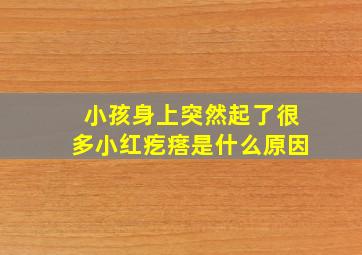 小孩身上突然起了很多小红疙瘩是什么原因